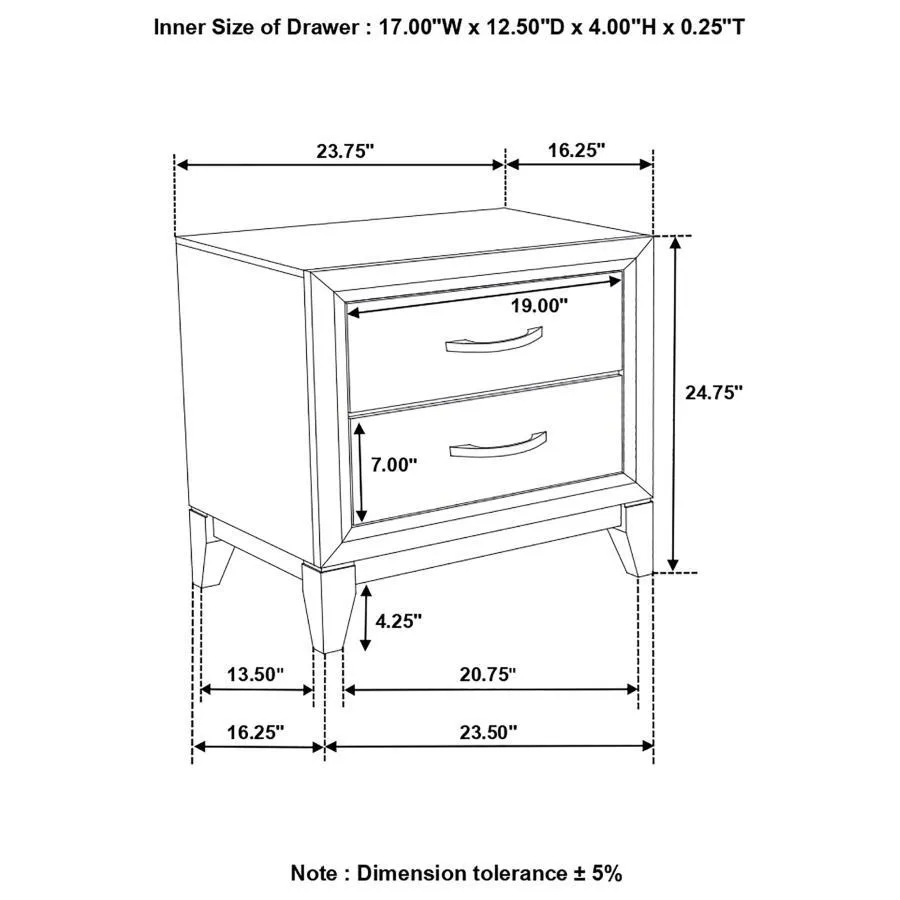 Inner Size of Drawer : 17.00"W x 12.50"D x 4.00"H x 0.25"T

23.75"

16.25"

19.00"

24.75"

7.00"

4.25"

13.50"

20.75"

16.25"

23.50"

Note : Dimension tolerance ± 5%